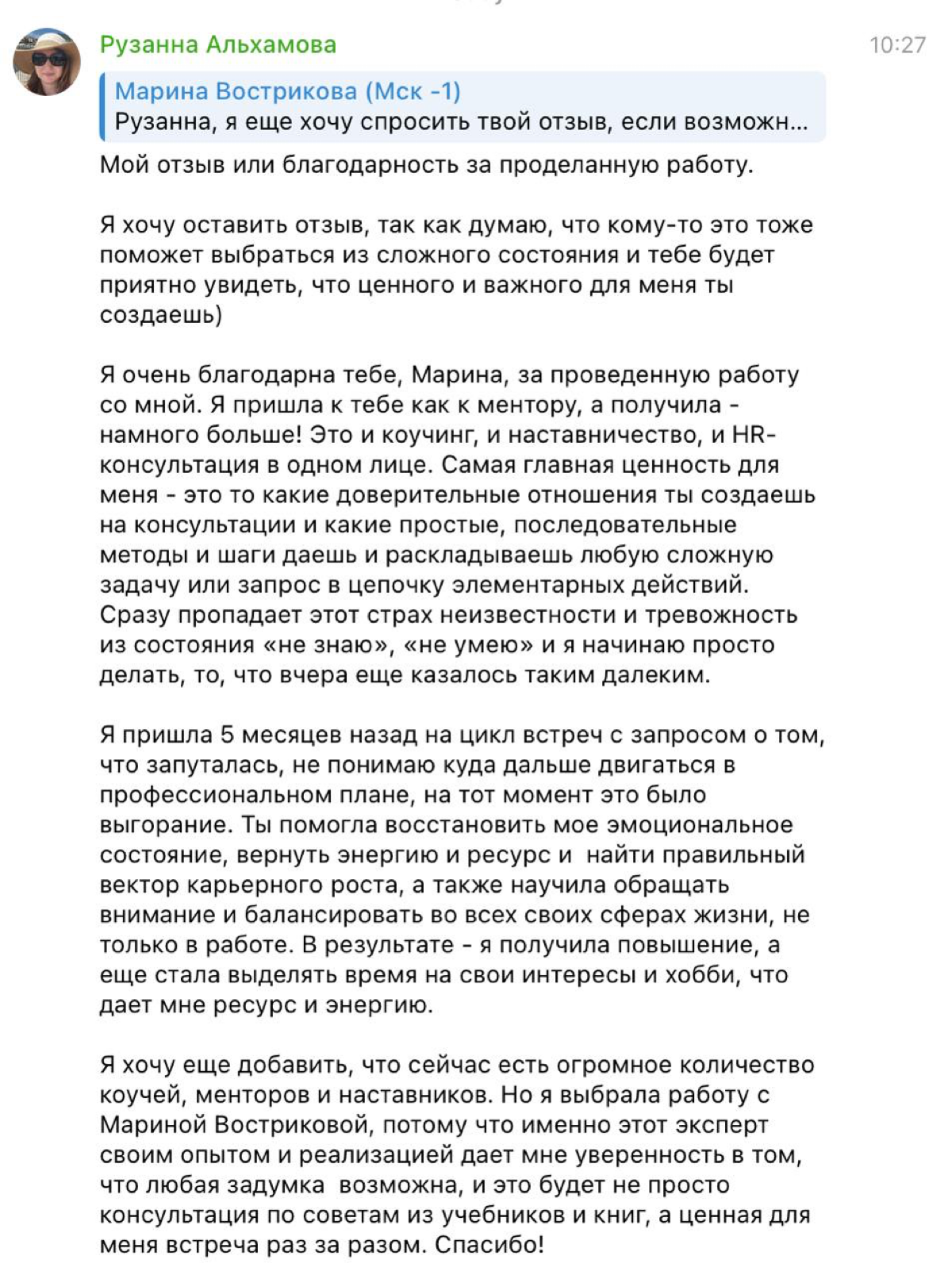 Рузанна Альхамова

10:27

Марина Вострикова (Мск -1)
Рузанна, я еще хочу спросить твой отзыв, если возможн...

Мой отзыв или благодарность за проделанную работу.

Я хочу оставить отзыв, так как думаю, что кому-то это тоже поможет выбраться из сложного состояния и тебе будет приятно увидеть, что ценного и важного для меня ты создаешь)

Я очень благодарна тебе, Марина, за проведенную работу со мной. Я пришла к тебе как к ментору, а получила - намного больше! Это и коучинг, и наставничество, и HR-консультация в одном лице. Самая главная ценность для меня - это то какие доверительные отношения ты создаешь на консультации и какие простые, последовательные методы и шаги даешь и раскладываешь любую сложную задачу или запрос в цепочку элементарных действий. Сразу пропадает этот страх неизвестности и тревожность из состояния «не знаю», «не умею» и я начинаю просто делать, то, что вчера еще казалось таким далеким.

Я пришла 5 месяцев назад на цикл встреч с запросом о том, что запуталась, не понимаю куда дальше двигаться в профессиональном плане, на тот момент это было выгорание. Ты помогла восстановить мое эмоциональное состояние, вернуть энергию и ресурс и  найти правильный вектор карьерного роста, а также научила обращать внимание и балансировать во всех своих сферах жизни, не только в работе. В результате - я получила повышение, а еще стала выделять время на свои интересы и хобби, что дает мне ресурс и энергию.

Я хочу еще добавить, что сейчас есть огромное количество коучей, менторов и наставников. Но я выбрала работу с Мариной Востриковой, потому что именно этот эксперт своим опытом и реализацией дает мне уверенность в том, что любая задумка  возможна, и это будет не просто консультация по советам из учебников и книг, а ценная для меня встреча раз за разом. Спасибо!